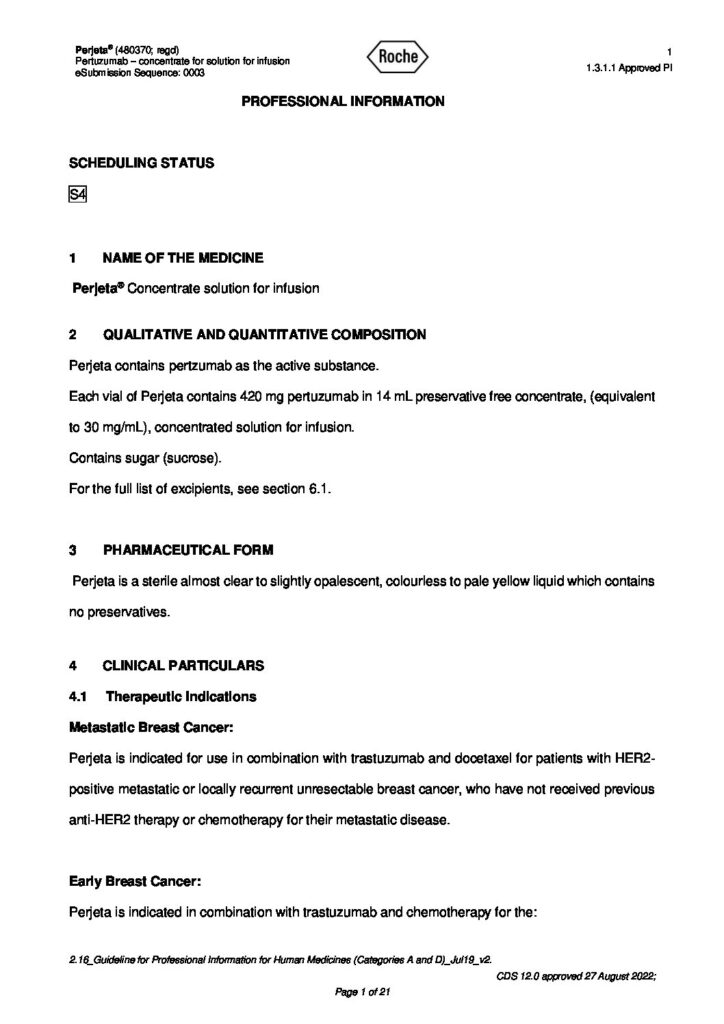 Perjeta® (480370; regd)
Pertuzumab – concentrate for solution for infusion
eSubmission Sequence: 0003

Roche

1
1.3.1.1 Approved PI

PROFESSIONAL INFORMATION

SCHEDULING STATUS

S4

1 NAME OF THE MEDICINE

Perjeta® Concentrate solution for infusion

2 QUALITATIVE AND QUANTITATIVE COMPOSITION

Perjeta contains pertzumab as the active substance.

Each vial of Perjeta contains 420 mg pertuzumab in 14 mL preservative free concentrate, (equivalent to 30 mg/mL), concentrated solution for infusion.

Contains sugar (sucrose).

For the full list of excipients, see section 6.1.

3 PHARMACEUTICAL FORM

Perjeta is a sterile almost clear to slightly opalescent, colourless to pale yellow liquid which contains no preservatives.

4 CLINICAL PARTICULARS

4.1 Therapeutic Indications

Metastatic Breast Cancer:

Perjeta is indicated for use in combination with trastuzumab and docetaxel for patients with HER2-positive metastatic or locally recurrent unresectable breast cancer, who have not received previous anti-HER2 therapy or chemotherapy for their metastatic disease.

Early Breast Cancer:

Perjeta is indicated in combination with trastuzumab and chemotherapy for the:

2.16_Guideline for Professional Information for Human Medicines (Categories A and D)_Jul19_v2.

CDS 12.0 approved 27 August 2022;

Page 1 of 21